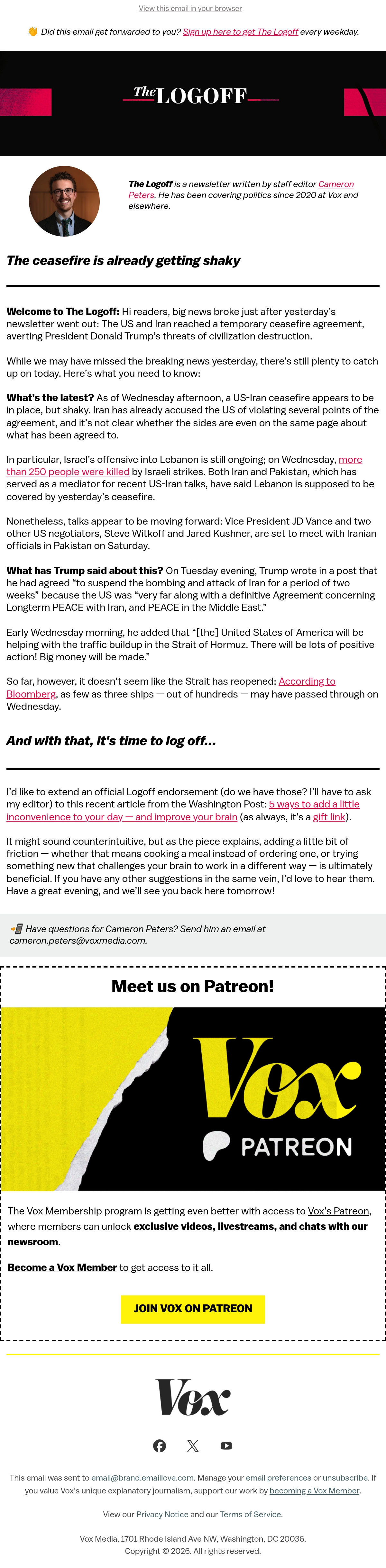 View this email in your browser

👋 Did this email get forwarded to you? Sign up here to get The Logoff every weekday.

The LOGOFF

The Logoff is a newsletter written by staff editor Cameron Peters. He has been covering politics since 2020 at Vox and elsewhere.

The ceasefire is already getting shaky

Welcome to The Logoff: Hi readers, big news broke just after yesterday's newsletter went out: The US and Iran reached a temporary ceasefire agreement, averting President Donald Trump's threats of civilization destruction.

While we may have missed the breaking news yesterday, there's still plenty to catch up on today. Here's what you need to know:

What's the latest? As of Wednesday afternoon, a US-Iran ceasefire appears to be in place, but shaky. Iran has already accused the US of violating several points of the agreement, and it's not clear whether the sides are even on the same page about what has been agreed to.

In particular, Israel's offensive into Lebanon is still ongoing; on Wednesday, more than 250 people were killed by Israeli strikes. Both Iran and Pakistan, which has served as a mediator for recent US-Iran talks, have said Lebanon is supposed to be covered by yesterday's ceasefire.

Nonetheless, talks appear to be moving forward: Vice President JD Vance and two other US negotiators, Steve Witkoff and Jared Kushner, are set to meet with Iranian officials in Pakistan on Saturday.

What has Trump said about this? On Tuesday evening, Trump wrote in a post that he had agreed "to suspend the bombing and attack of Iran for a period of two weeks" because the US was "very far along with a definitive Agreement concerning Longterm PEACE with Iran, and PEACE in the Middle East."

Early Wednesday morning, he added that "[the] United States of America will be helping with the traffic buildup in the Strait of Hormuz. There will be lots of positive action! Big money will be made."

So far, however, it doesn't seem like the Strait has reopened: According to Bloomberg, as few as three ships — out of hundreds — may have passed through on Wednesday.

And with that, it's time to log off...

I'd like to extend an official Logoff endorsement (do we have those? I'll have to ask my editor) to this recent article from the Washington Post: 5 ways to add a little inconvenience to your day — and improve your brain (as always, it's a gift link).

It might sound counterintuitive, but as the piece explains, adding a little bit of friction — whether that means cooking a meal instead of ordering one, or trying something new that challenges your brain to work in a different way — is ultimately beneficial. If you have any other suggestions in the same vein, I'd love to hear them. Have a great evening, and we'll see you back here tomorrow!

📲 Have questions for Cameron Peters? Send him an email at cameron.peters@voxmedia.com.

Meet us on Patreon!

Vox
PATREON

The Vox Membership program is getting even better with access to Vox's Patreon, where members can unlock exclusive videos, livestreams, and chats with our newsroom.

Become a Vox Member to get access to it all.

JOIN VOX ON PATREON

Vox

This email was sent to email@brand.emaillove.com. Manage your email preferences or unsubscribe. If you value Vox's unique explanatory journalism, support our work by becoming a Vox Member.

View our Privacy Notice and our Terms of Service.

Vox Media, 1701 Rhode Island Ave NW, Washington, DC 20036.
Copyright © 2026. All rights reserved.